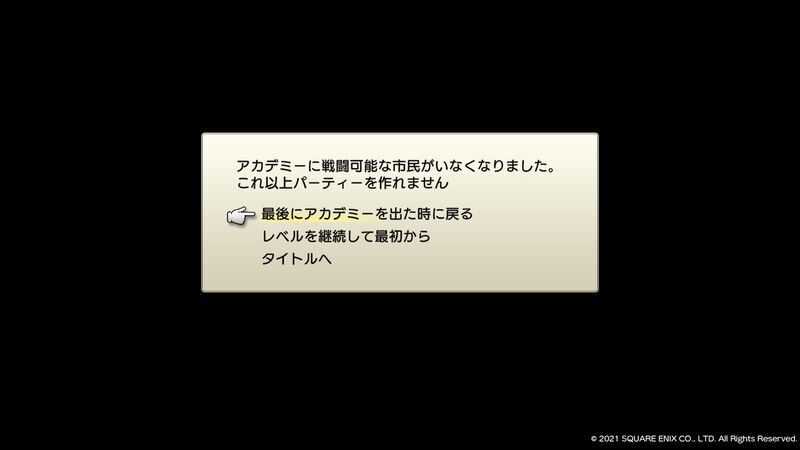 アカデミーに戦闘可能な市民がいなくなりました。
これ以上パーティーを作れません

最後にアカデミーを出た時に戻る
レベルを継続して最初から
タイトルへ

© 2021 SQUARE ENIX CO., LTD. All Rights Reserved.